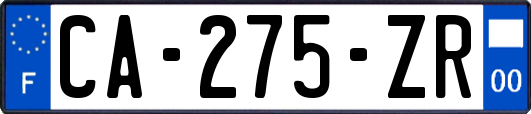 F
CA-275-ZR
00